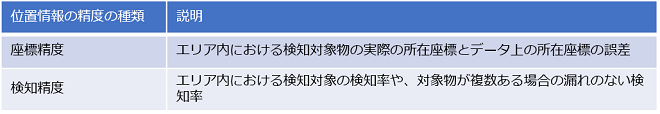 | 位置情報の精度の種類 | 説明 |
|---|---|
| 座標精度 | エリア内における検知対象物の実際の所在座標とデータ上の所在座標の誤差 |
| 検知精度 | エリア内における検知対象の検知率や、対象物が複数ある場合の漏れのない検知率 |